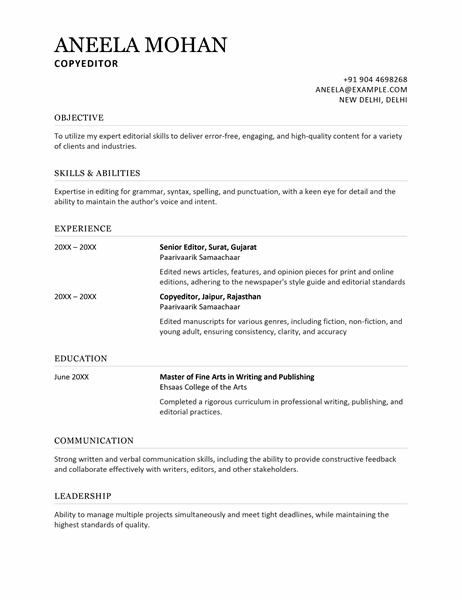 ANEELA MOHAN
COPYEDITOR

+91 904 4698268
ANEELA@EXAMPLE.COM
NEW DELHI, DELHI

OBJECTIVE

To utilize my expert editorial skills to deliver error-free, engaging, and high-quality content for a variety of clients and industries.

SKILLS & ABILITIES

Expertise in editing for grammar, syntax, spelling, and punctuation, with a keen eye for detail and the ability to maintain the author's voice and intent.

EXPERIENCE

20XX – 20XX

Senior Editor, Surat, Gujarat
Paarivaarik Samaachaar

Edited news articles, features, and opinion pieces for print and online editions, adhering to the newspaper's style guide and editorial standards

20XX – 20XX

Copyeditor, Jaipur, Rajasthan
Paarivaarik Samaachaar

Edited manuscripts for various genres, including fiction, non-fiction, and young adult, ensuring consistency, clarity, and accuracy

EDUCATION

June 20XX

Master of Fine Arts in Writing and Publishing
Ehsaas College of the Arts

Completed a rigorous curriculum in professional writing, publishing, and editorial practices.

COMMUNICATION

Strong written and verbal communication skills, including the ability to provide constructive feedback and collaborate effectively with writers, editors, and other stakeholders.

LEADERSHIP

Ability to manage multiple projects simultaneously and meet tight deadlines, while maintaining the highest standards of quality.